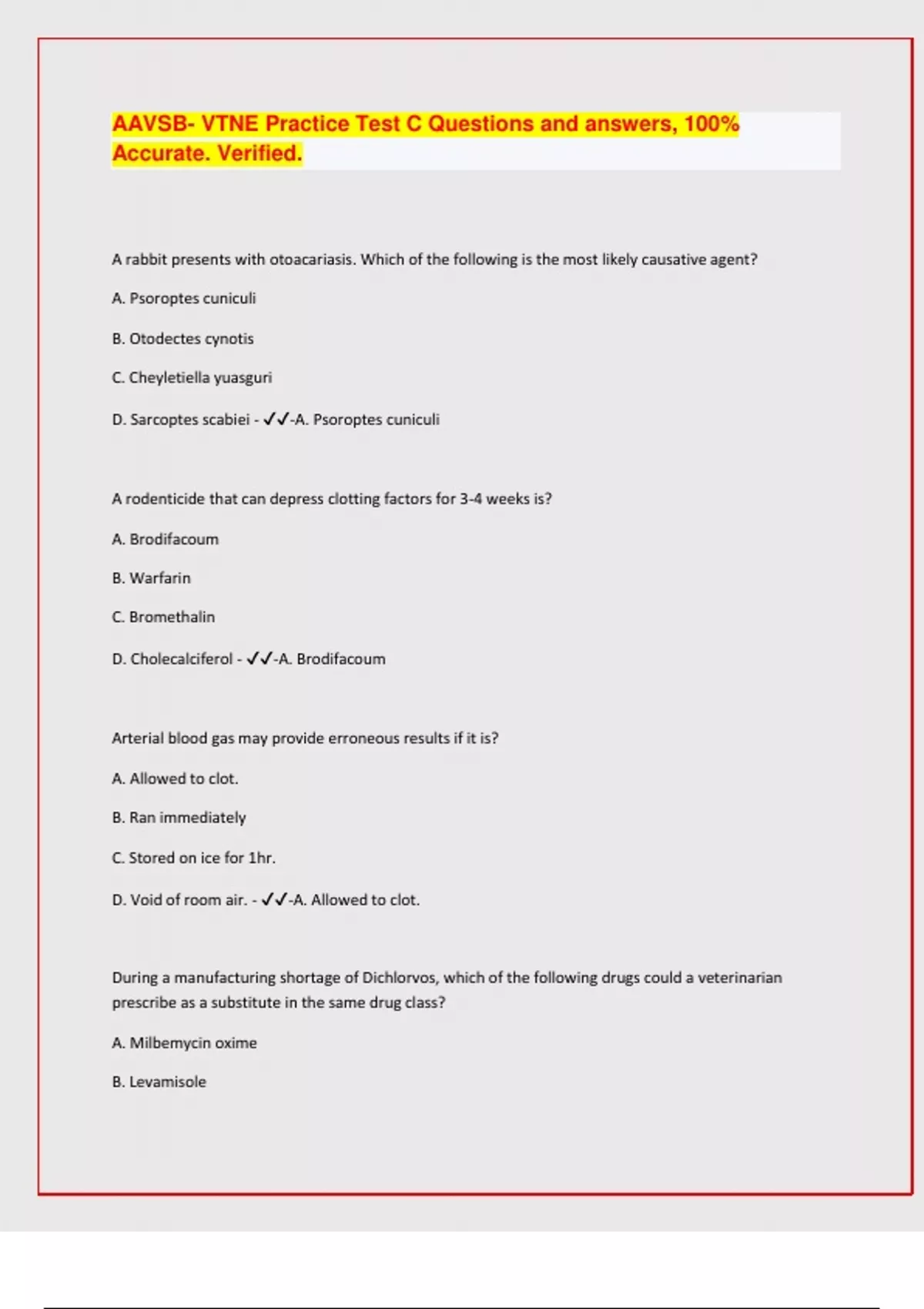 AAVSB- VTNE Practice Test C Questions and answers, 100% Accurate. Verified.

A rabbit presents with otoacariasis. Which of the following is the most likely causative agent?

A. Psoroptes cuniculi

B. Otodectes cynotis

C. Cheyletiella yuasguri

D. Sarcoptes scabiei - ✓✓-A. Psoroptes cuniculi

A rodenticide that can depress clotting factors for 3-4 weeks is?

A. Brodifacoum

B. Warfarin

C. Bromethalin

D. Cholecalciferol - ✓✓-A. Brodifacoum

Arterial blood gas may provide erroneous results if it is?

A. Allowed to clot.

B. Ran immediately

C. Stored on ice for 1hr.

D. Void of room air. - ✓✓-A. Allowed to clot.

During a manufacturing shortage of Dichlorvos, which of the following drugs could a veterinarian prescribe as a substitute in the same drug class?

A. Milbemycin oxime

B. Levamisole